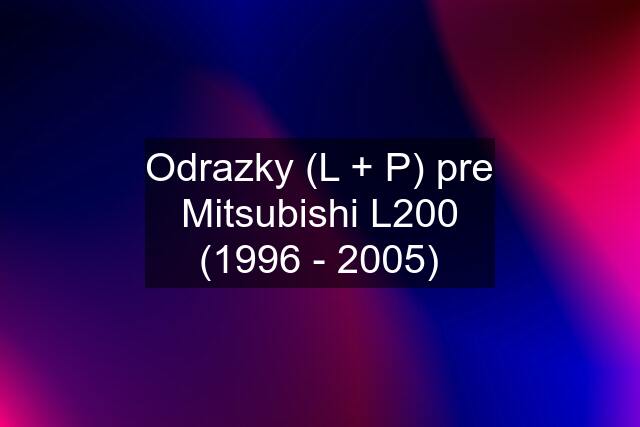 Odrazky (L + P) pre Mitsubishi L200 (1996 - 2005)